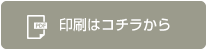 PDF 印刷はコチラから